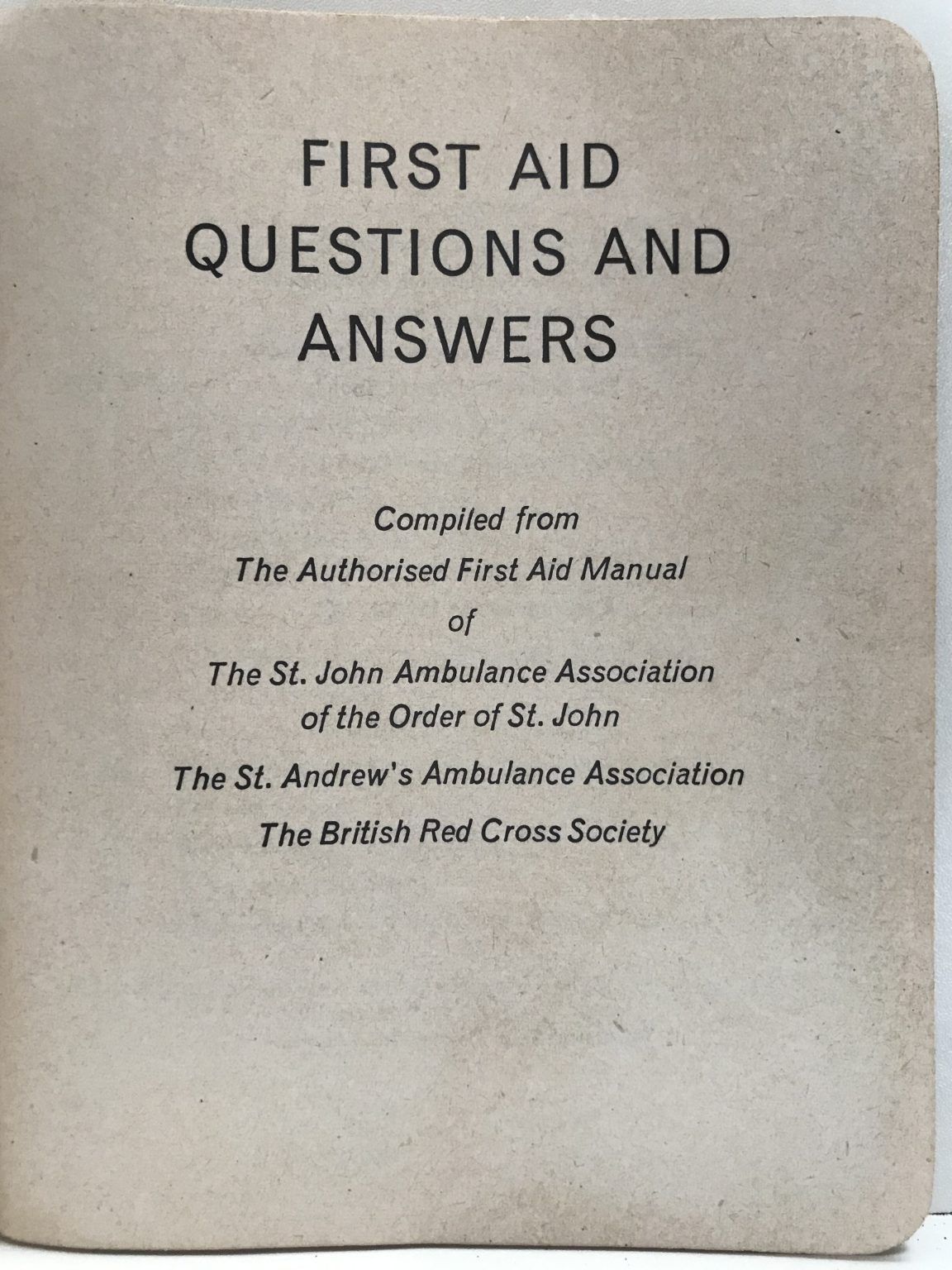 FIRST AID QUESTIONS AND ANSWERS

Compiled from
The Authorised First Aid Manual
of
The St. John Ambulance Association of the Order of St. John
The St. Andrew's Ambulance Association
The British Red Cross Society